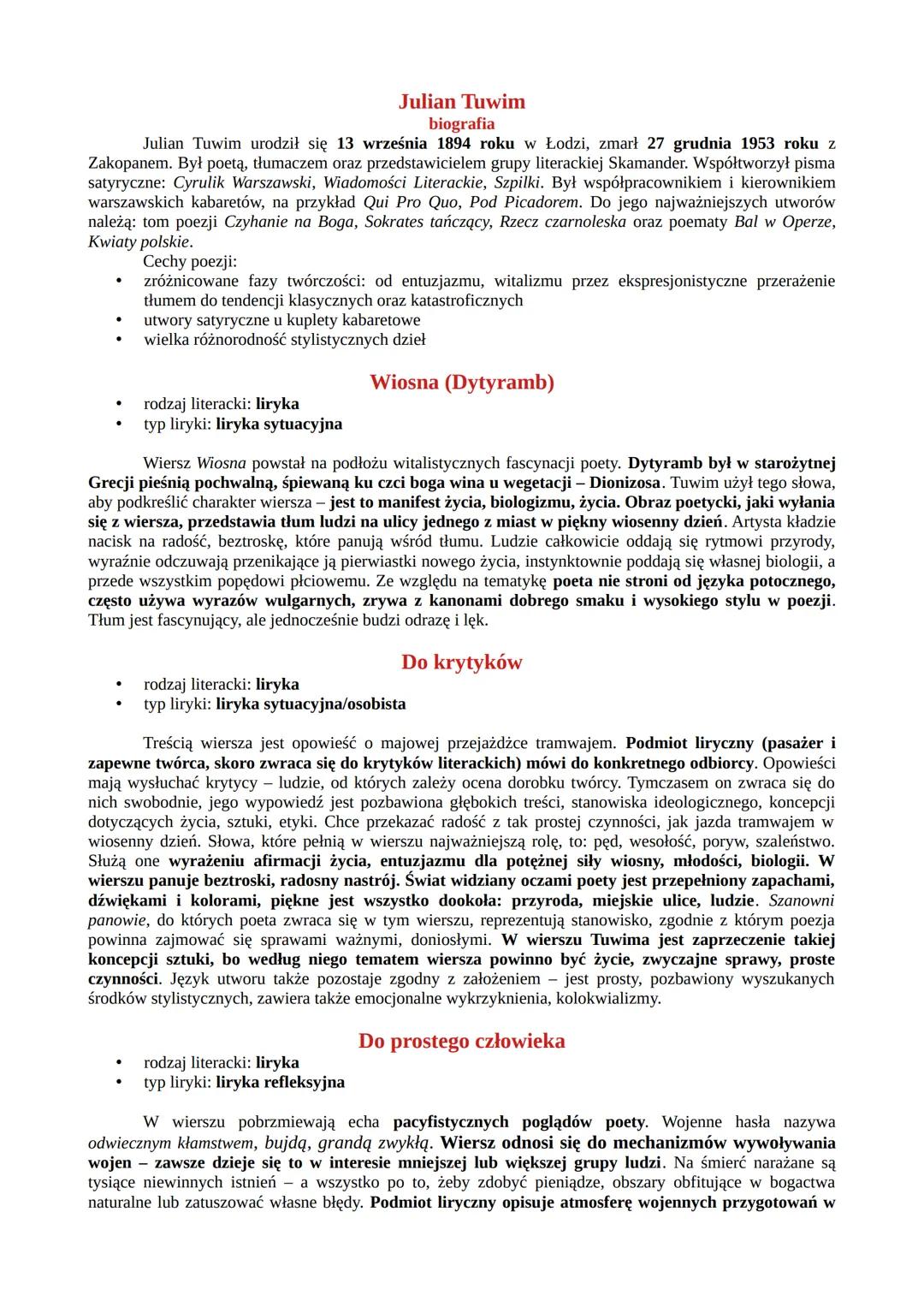 Julian Tuwim
biografia

Julian Tuwim urodził się 13 września 1894 roku w Łodzi, zmarł 27 grudnia 1953 roku z Zakopanem. Był poetą, tłumaczem oraz przedstawicielem grupy literackiej Skamander. Współtworzył pisma satyryczne: Cyrulik Warszawski, Wiadomości Literackie, Szpilki. Był współpracownikiem i kierownikiem warszawskich kabaretów, na przykład Qui Pro Quo, Pod Picadorem. Do jego najważniejszych utworów należą: tom poezji Czyhanie na Boga, Sokrates tańczący, Rzecz czarnoleska oraz poematy Bal w Operze, Kwiaty polskie.

Cechy poezji:
• zróżnicowane fazy twórczości: od entuzjazmu, witalizmu przez ekspresjonistyczne przerażenie tłumem do tendencji klasycznych oraz katastroficznych
• utwory satyryczne u kuplety kabaretowe
• wielka różnorodność stylistycznych dzieł

Wiosna (Dytyramb)
• rodzaj literacki: liryka
• typ liryki: liryka sytuacyjna

Wiersz Wiosna powstał na podłożu witalistycznych fascynacji poety. Dytyramb był w starożytnej Grecji pieśnią pochwalną, śpiewaną ku czci boga wina u wegetacji – Dionizosa. Tuwim użył tego słowa, aby podkreślić charakter wiersza – jest to manifest życia, biologizmu, życia. Obraz poetycki, jaki wyłania się z wiersza, przedstawia tłum ludzi na ulicy jednego z miast w piękny wiosenny dzień. Artysta kładzie nacisk na radość, beztroskę, które panują wśród tłumu. Ludzie całkowicie oddają się rytmowi przyrody, wyraźnie odczuwają przenikające ją pierwiastki nowego życia, instynktownie poddają się własnej biologii, a przede wszystkim popędowi płciowemu. Ze względu na tematykę poeta nie stroni od języka potocznego, często używa wyrazów wulgarnych, zrywa z kanonami dobrego smaku i wysokiego stylu w poezji. Tłum jest fascynujący, ale jednocześnie budzi odrazę i lęk.

Do krytyków
• rodzaj literacki: liryka
• typ liryki: liryka sytuacyjna/osobista

Treścią wiersza jest opowieść o majowej przejażdżce tramwajem. Podmiot liryczny (pasażer i zapewne twórca, skoro zwraca się do krytyków literackich) mówi do konkretnego odbiorcy. Opowieści mają wysłuchać krytycy – ludzie, od których zależy ocena dorobku twórcy. Tymczasem on zwraca się do nich swobodnie, jego wypowiedź jest pozbawiona głębokich treści, stanowiska ideologicznego, koncepcji dotyczących życia, sztuki, etyki. Chce przekazać radość z tak prostej czynności, jak jazda tramwajem w wiosenny dzień. Słowa, które pełnią w wierszu najważniejszą rolę, to: pęd, wesołość, poryw, szaleństwo. Służą one wyrażeniu afirmacji życia, entuzjazmu dla potężnej siły wiosny, młodości, biologii. W wierszu panuje beztroski, radosny nastrój. Świat widziany oczami poety jest przepełniony zapachami, dźwiękami i kolorami, piękne jest wszystko dookoła: przyroda, miejskie ulice, ludzie. Szanowni panowie, do których poeta zwraca się w tym wierszu, reprezentują stanowisko, zgodnie z którym poezja powinna zajmować się sprawami ważnymi, doniosłymi. W wierszu Tuwima jest zaprzeczenie takiej koncepcji sztuki, bo według niego tematem wiersza powinno być życie, zwyczajne sprawy, proste czynności. Język utworu także pozostaje zgodny z założeniem – jest prosty, pozbawiony wyszukanych środków stylistycznych, zawiera także emocjonalne wykrzyknienia, kolokwializmy.

Do prostego człowieka
• rodzaj literacki: liryka
• typ liryki: liryka refleksyjna

W wierszu pobrzmiewają echa pacyfistycznych poglądów poety. Wojenne hasła nazywa odwiecznym kłamstwem, bujdą, grandą zwykłą. Wiersz odnosi się do mechanizmów wywoływania wojen – zawsze dzieje się to w interesie mniejszej lub większej grupy ludzi. Na śmierć narażane są tysiące niewinnych istnień – a wszystko po to, żeby zdobyć pieniądze, obszary obfitujące w bogactwa naturalne lub zatuszować własne błędy. Podmiot liryczny opisuje atmosferę wojennych przygotowań w